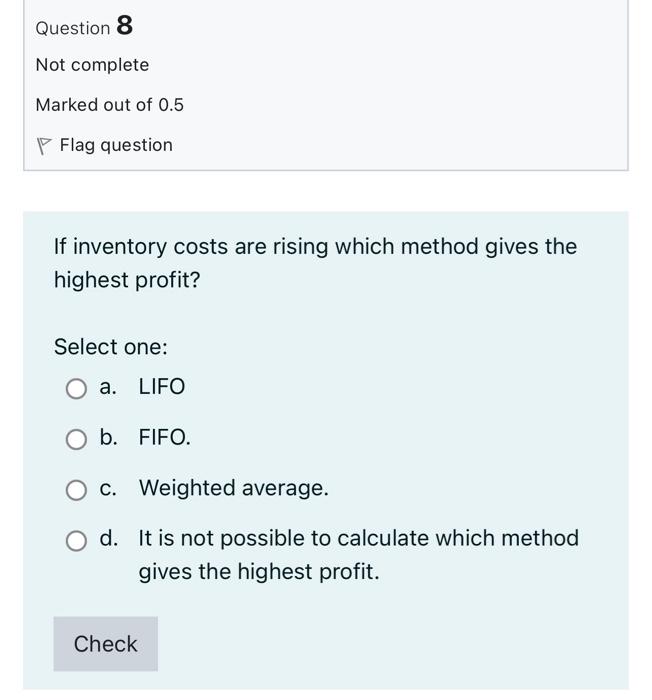 Question 8

Not complete

Marked out of 0.5

Flag question

If inventory costs are rising which method gives the highest profit?

Select one:

a. LIFO

b. FIFO.

c. Weighted average.

d. It is not possible to calculate which method gives the highest profit.

Check